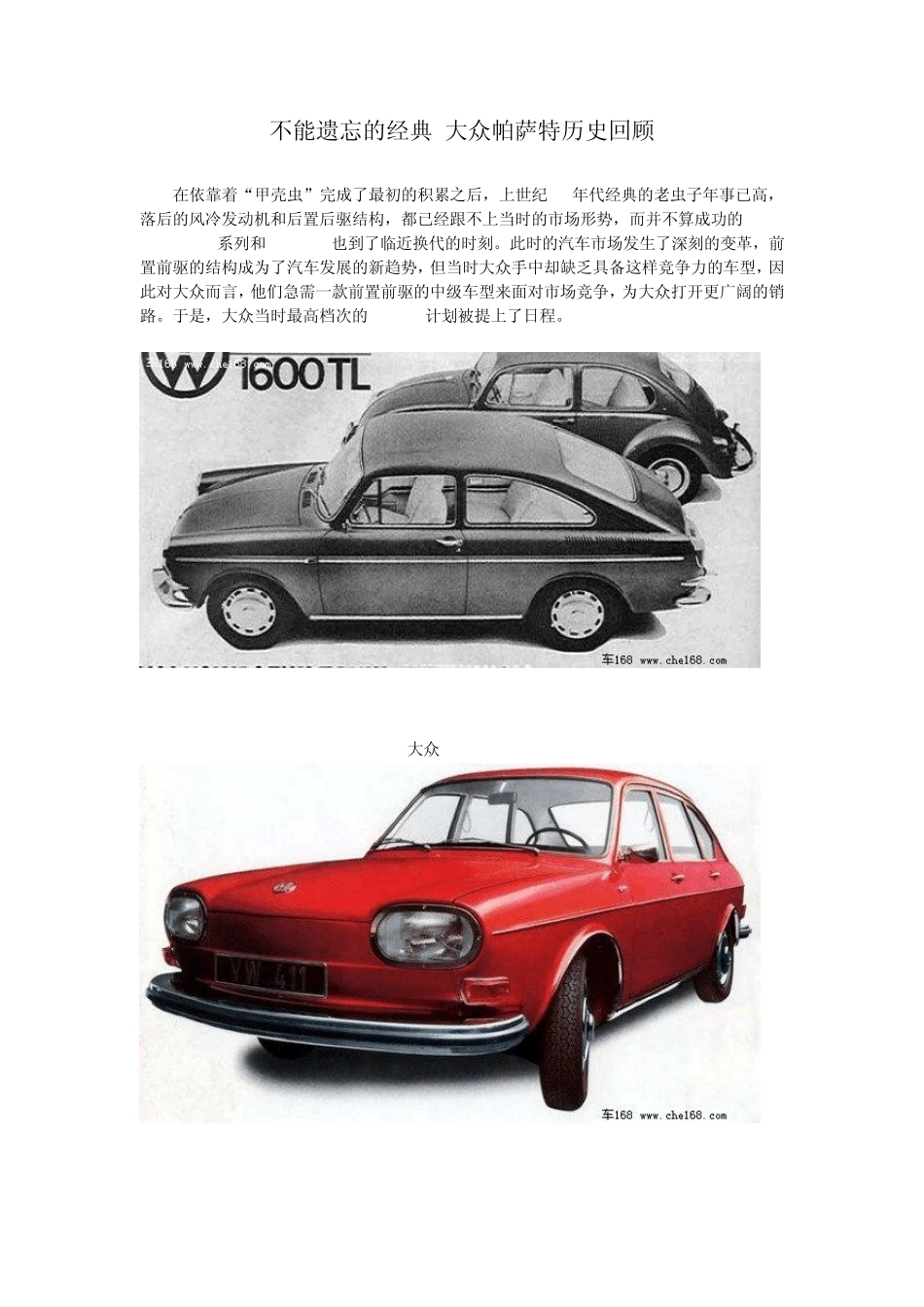 不能遗忘的经典 大众帕萨特历史回顾

在依靠着“甲壳虫”完成了最初的积累之后，上世纪 年代经典的老虫子年事已高，落后的风冷发动机和后置后驱结构，都已经跟不上当时的市场形势，而并不算成功的 系列和 也到了临近换代的时刻。此时的汽车市场发生了深刻的变革，前置前驱的结构成为了汽车发展的新趋势，但当时大众手中却缺乏具备这样竞争力的车型，因此对大众而言，他们急需一款前置前驱的中级车型来面对市场竞争，为大众打开更广阔的销路。于是，大众当时最高档次的 计划被提上了日程。

1600TL

车168 www.che168.com

大众

VW 411

车168 www.che168.com